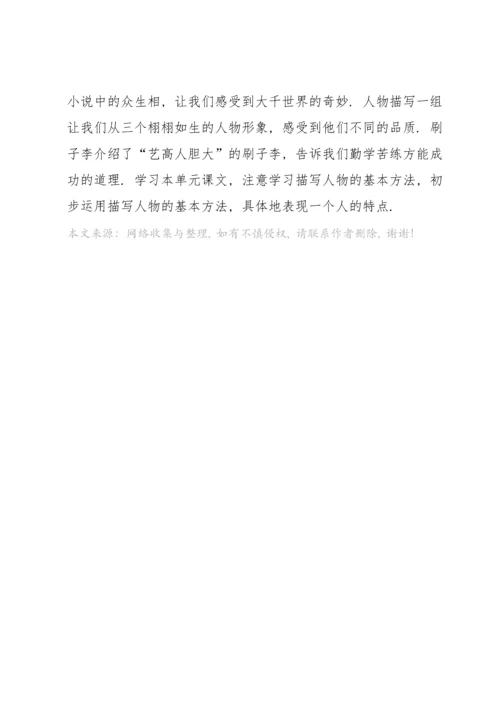 小说中的众生相，让我们感受到大千世界的奇妙．人物描写一组让我们从三个栩栩如生的人物形象，感受到他们不同的品质．刷子李介绍了“艺高人胆大”的刷子李，告诉我们勤学苦练方能成功的道理．学习本单元课文，注意学习描写人物的基本方法，初步运用描写人物的基本方法，具体地表现一个人的特点．

本文来源：网络收集与整理，如有不慎侵权，请联系作者删除，谢谢！